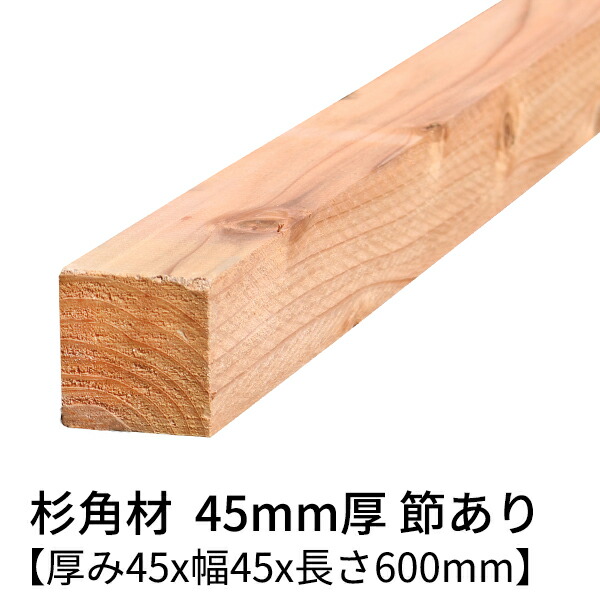 杉角材 45mm厚 節あり
【厚み45x幅45x長さ600mm】